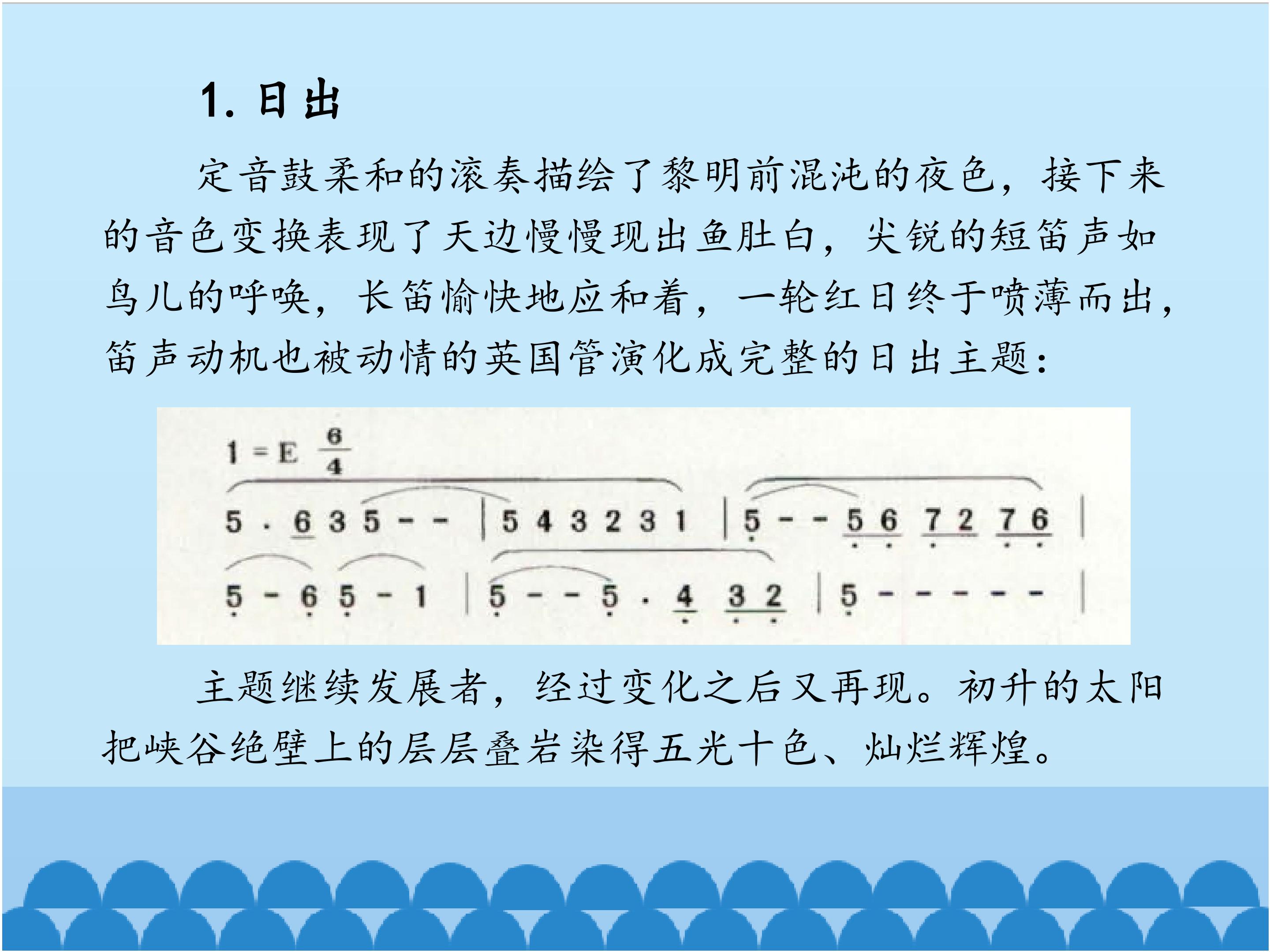 1. 日出

定音鼓柔和的滚奏描绘了黎明前混沌的夜色，接下来的音色变换表现了天边慢慢现出鱼肚白，尖锐的短笛声如鸟儿的呼唤，长笛愉快地应和着，一轮红日终于喷薄而出，笛声动机也被动情的英国管演化成完整的日出主题：

1 = E $\frac{6}{4}$

5 . 6 3 5 - - | 5 4 3 2 3 1 | 5 - - 5 6 7 2 7 6 |

5 - 6 5 - 1 | 5 - - 5 . 4 3 2 | 5 - - - - - |

主题继续发展者，经过变化之后又再现。初升的太阳把峡谷绝壁上的层层叠岩染得五光十色、灿烂辉煌。